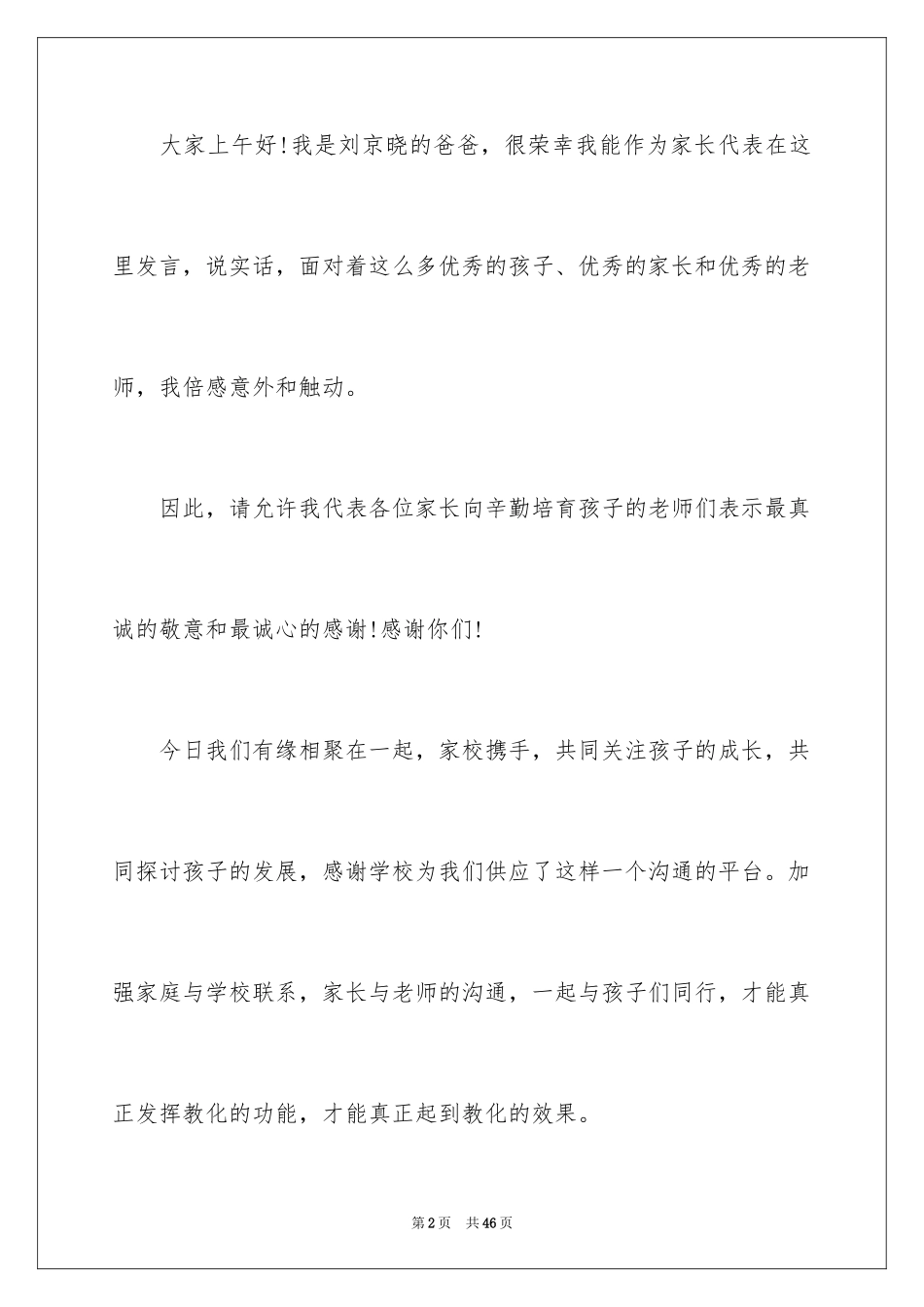 大家上午好!我是刘京晓的爸爸，很荣幸我能作为家长代表在这里发言，说实话，面对着这么多优秀的孩子、优秀的家长和优秀的老师，我倍感意外和触动。

因此，请允许我代表各位家长向辛勤培育孩子的老师们表示最真诚的敬意和最诚心的感谢!感谢你们!

今日我们有缘相聚在一起，家校携手，共同关注孩子的成长，共同探讨孩子的发展，感谢学校为我们供应了这样一个沟通的平台。加强家庭与学校联系，家长与老师的沟通，一起与孩子们同行，才能真正发挥教化的功能，才能真正起到教化的效果。

第2页　共46页